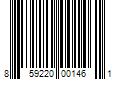 8 59220 00146 1